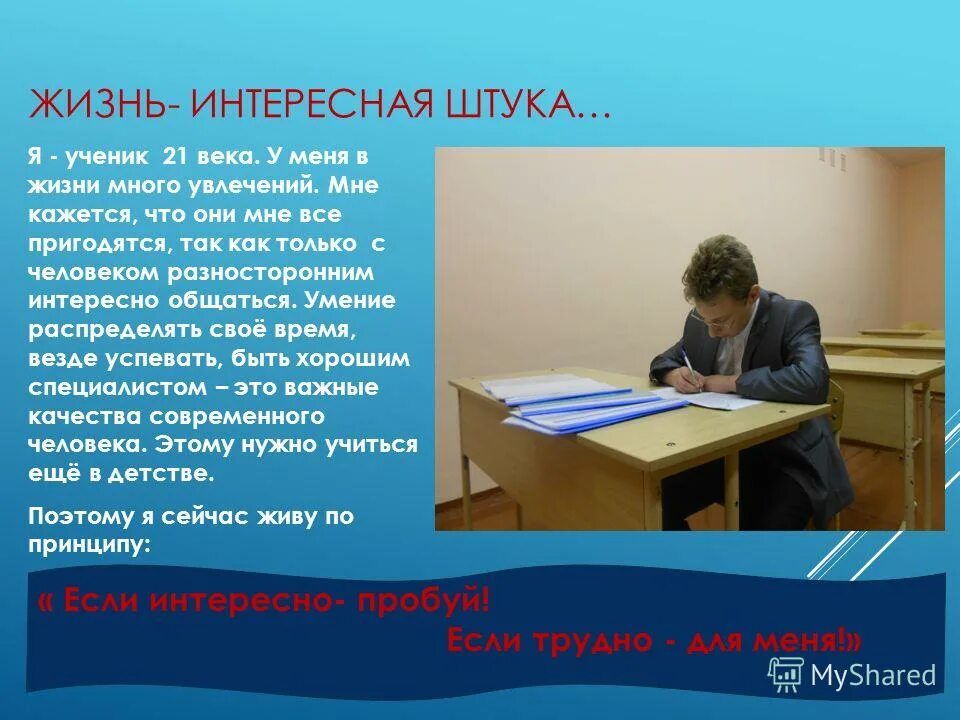 ЖИЗНЬ- ИНТЕРЕСНАЯ ШТУКА…

Я - ученик 21 века. У меня в жизни много увлечений. Мне кажется, что они мне все пригодятся, так как только с человеком разносторонним интересно общаться. Умение распределять своё время, везде успевать, быть хорошим специалистом – это важные качества современного человека. Этому нужно учиться ещё в детстве.

Поэтому я сейчас живу по принципу:

« Если интересно- пробуй!
Если трудно - для меня!»

MyShared